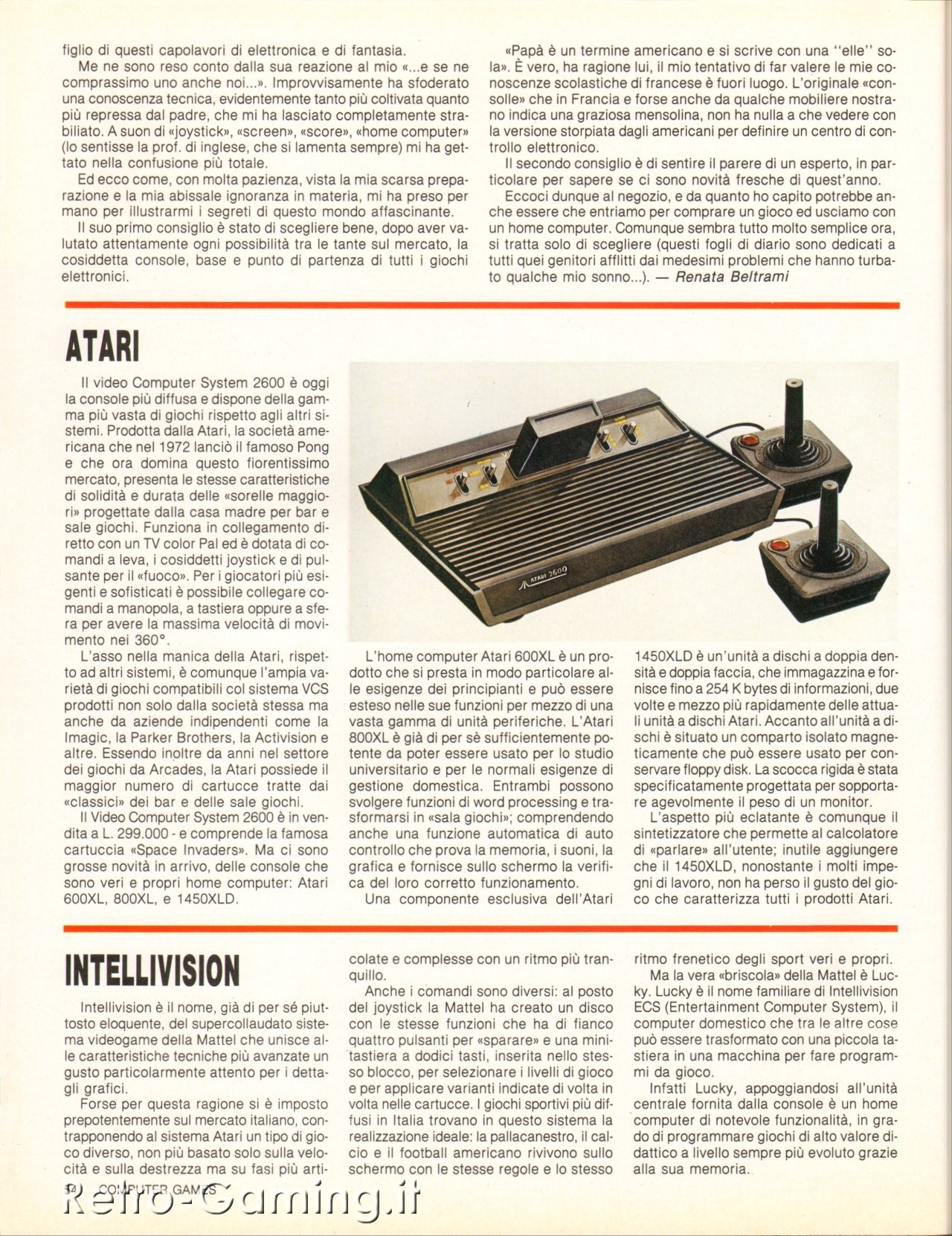 figlio di questi capolavori di elettronica e di fantasia.

Me ne sono reso conto dalla sua reazione al mio «...e se ne comprassimo uno anche noi...». Improvvisamente ha sfoderato una conoscenza tecnica, evidentemente tanto più coltivata quanto più repressa dal padre, che mi ha lasciato completamente strabiliato. A suon di «joystick», «screen», «score», «home computer» (lo sentisse la prof. di inglese, che si lamenta sempre) mi ha gettato nella confusione più totale.

Ed ecco come, con molta pazienza, vista la mia scarsa preparazione e la mia abissale ignoranza in materia, mi ha preso per mano per illustrarmi i segreti di questo mondo affascinante.

Il suo primo consiglio è stato di scegliere bene, dopo aver valutato attentamente ogni possibilità tra le tante sul mercato, la cosiddetta console, base e punto di partenza di tutti i giochi elettronici.

«Papà è un termine americano e si scrive con una "elle" sola». È vero, ha ragione lui, il mio tentativo di far valere le mie conoscenze scolastiche di francese è fuori luogo. L'originale «consolle» che in Francia e forse anche da qualche mobiliere nostrano indica una graziosa mensolina, non ha nulla a che vedere con la versione storpiata dagli americani per definire un centro di controllo elettronico.

Il secondo consiglio è di sentire il parere di un esperto, in particolare per sapere se ci sono novità fresche di quest'anno.

Eccoci dunque al negozio, e da quanto ho capito potrebbe anche essere che entriamo per comprare un gioco ed usciamo con un home computer. Comunque sembra tutto molto semplice ora, si tratta solo di scegliere (questi fogli di diario sono dedicati a tutti quei genitori afflitti dai medesimi problemi che hanno turbato qualche mio sonno...). — Renata Beltrami

ATARI

Il video Computer System 2600 è oggi la console più diffusa e dispone della gamma più vasta di giochi rispetto agli altri sistemi. Prodotta dalla Atari, la società americana che nel 1972 lanciò il famoso Pong e che ora domina questo fiorentissimo mercato, presenta le stesse caratteristiche di solidità e durata delle «sorelle maggiori» progettate dalla casa madre per bar e sale giochi. Funziona in collegamento diretto con un TV color Pal ed è dotata di comandi a leva, i cosiddetti joystick e di pulsante per il «fuoco». Per i giocatori più esigenti e sofisticati è possibile collegare comandi a manopola, a tastiera oppure a sfera per avere la massima velocità di movimento nei 360°.

L'asso nella manica della Atari, rispetto ad altri sistemi, è comunque l'ampia varietà di giochi compatibili col sistema VCS prodotti non solo dalla società stessa ma anche da aziende indipendenti come la Imagic, la Parker Brothers, la Activision e altre. Essendo inoltre da anni nel settore dei giochi da Arcades, la Atari possiede il maggior numero di cartucce tratte dai «classici» dei bar e delle sale giochi.

Il Video Computer System 2600 è in vendita a L. 299.000 - e comprende la famosa cartuccia «Space Invaders». Ma ci sono grosse novità in arrivo, delle console che sono veri e propri home computer: Atari 600XL, 800XL, e 1450XLD.

ATARI 2600

L'home computer Atari 600XL è un prodotto che si presta in modo particolare alle esigenze dei principianti e può essere esteso nelle sue funzioni per mezzo di una vasta gamma di unità periferiche. L'Atari 800XL è già di per sè sufficientemente potente da poter essere usato per lo studio universitario e per le normali esigenze di gestione domestica. Entrambi possono svolgere funzioni di word processing e trasformarsi in «sala giochi»; comprendendo anche una funzione automatica di auto controllo che prova la memoria, i suoni, la grafica e fornisce sullo schermo la verifica del loro corretto funzionamento.

Una componente esclusiva dell'Atari 1450XLD è un'unità a dischi a doppia densità e doppia faccia, che immagazzina e fornisce fino a 254 K bytes di informazioni, due volte e mezzo più rapidamente delle attuali unità a dischi Atari. Accanto all'unità a dischi è situato un comparto isolato magneticamente che può essere usato per conservare floppy disk. La scocca rigida è stata specificatamente progettata per sopportare agevolmente il peso di un monitor.

L'aspetto più eclatante è comunque il sintetizzatore che permette al calcolatore di «parlare» all'utente; inutile aggiungere che il 1450XLD, nonostante i molti impegni di lavoro, non ha perso il gusto del gioco che caratterizza tutti i prodotti Atari.

INTELLIVISION

Intellivision è il nome, già di per sé piuttosto eloquente, del supercollaudato sistema videogame della Mattel che unisce alle caratteristiche tecniche più avanzate un gusto particolarmente attento per i dettagli grafici.

Forse per questa ragione si è imposto prepotentemente sul mercato italiano, contrapponendo al sistema Atari un tipo di gioco diverso, non più basato solo sulla velocità e sulla destrezza ma su fasi più articolate e complesse con un ritmo più tranquillo.

Anche i comandi sono diversi: al posto del joystick la Mattel ha creato un disco con le stesse funzioni che ha di fianco quattro pulsanti per «sparare» e una minitastiera a dodici tasti, inserita nello stesso blocco, per selezionare i livelli di gioco e per applicare varianti indicate di volta in volta nelle cartucce. I giochi sportivi più diffusi in Italia trovano in questo sistema la realizzazione ideale: la pallacanestro, il calcio e il football americano rivivono sullo schermo con le stesse regole e lo stesso ritmo frenetico degli sport veri e propri.

Ma la vera «briscola» della Mattel è Lucky. Lucky è il nome familiare di Intellivision ECS (Entertainment Computer System), il computer domestico che tra le altre cose può essere trasformato con una piccola tastiera in una macchina per fare programmi da gioco.

Infatti Lucky, appoggiandosi all'unità centrale fornita dalla console è un home computer di notevole funzionalità, in grado di programmare giochi di alto valore didattico a livello sempre più evoluto grazie alla sua memoria.

34 COMPUTER GAMES

Retro-Gaming.it